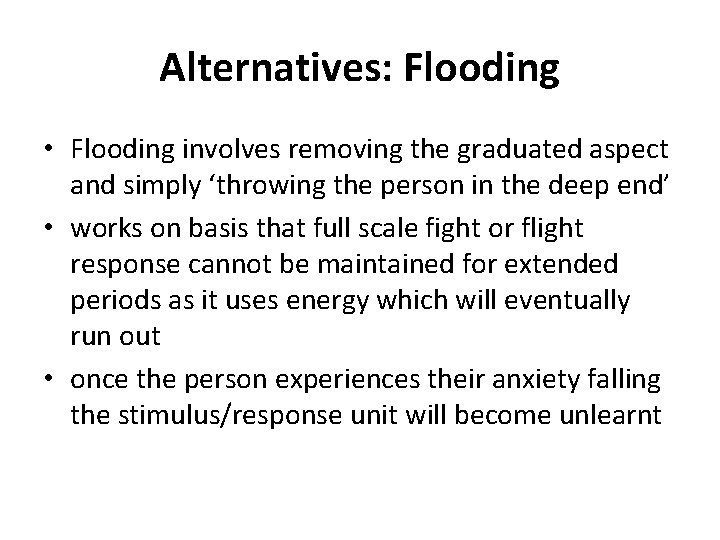 Alternatives: Flooding

• Flooding involves removing the graduated aspect and simply ‘throwing the person in the deep end’
• works on basis that full scale fight or flight response cannot be maintained for extended periods as it uses energy which will eventually run out
• once the person experiences their anxiety falling the stimulus/response unit will become unlearnt